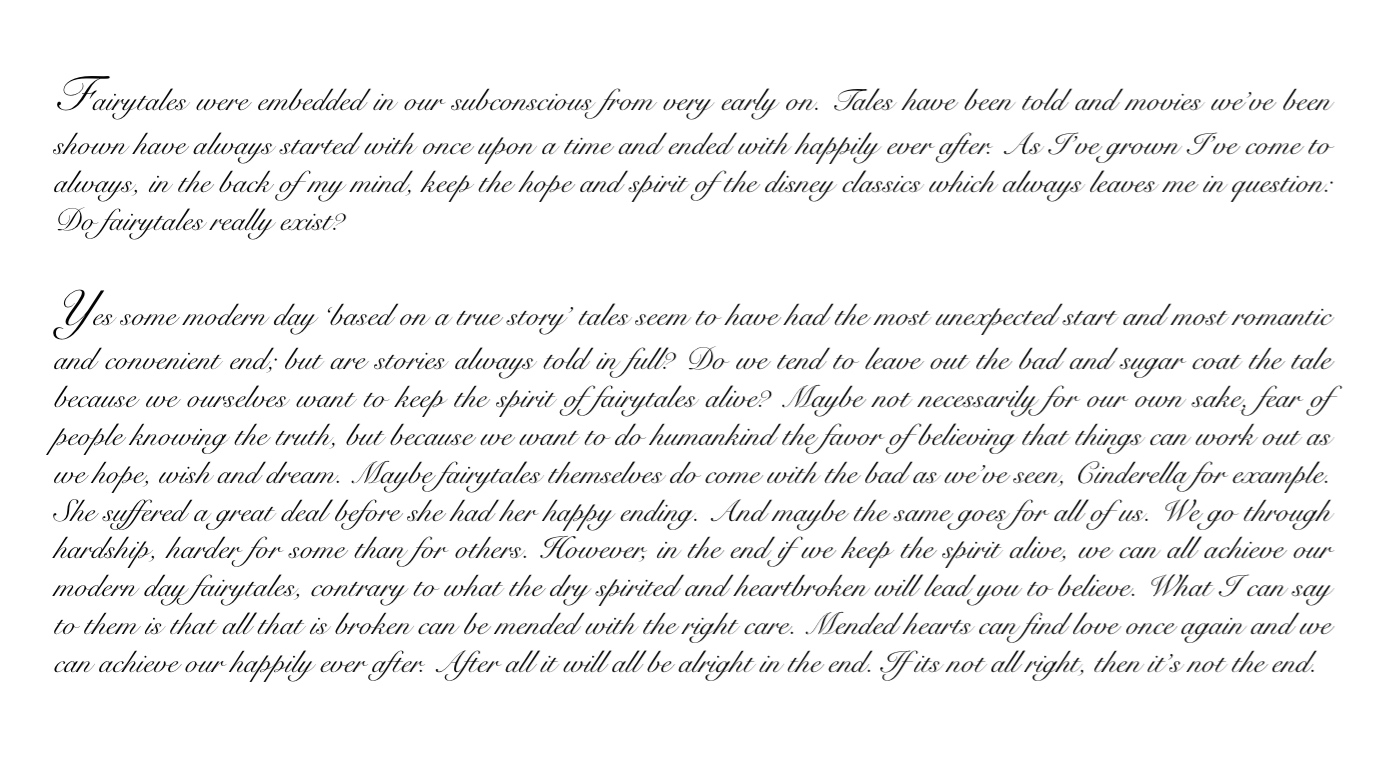 Fairytales were embedded in our subconscious from very early on. Tales have been told and movies we've been shown have always started with once upon a time and ended with happily ever after. As I've grown I've come to always, in the back of my mind, keep the hope and spirit of the disney classics which always leaves me in question: Do fairytales really exist?

Yes some modern day 'based on a true story' tales seem to have had the most unexpected start and most romantic and convenient end; but are stories always told in full? Do we tend to leave out the bad and sugar coat the tale because we ourselves want to keep the spirit of fairytales alive? Maybe not necessarily for our own sake, fear of people knowing the truth, but because we want to do humankind the favor of believing that things can work out as we hope, wish and dream. Maybe fairytales themselves do come with the bad as we've seen, Cinderella for example. She suffered a great deal before she had her happy ending. And maybe the same goes for all of us. We go through hardship, harder for some than for others. However, in the end if we keep the spirit alive, we can all achieve our modern day fairytales, contrary to what the dry spirited and heartbroken will lead you to believe. What I can say to them is that all that is broken can be mended with the right care. Mended hearts can find love once again and we can achieve our happily ever after. After all it will all be alright in the end. If its not all right, then it's not the end.